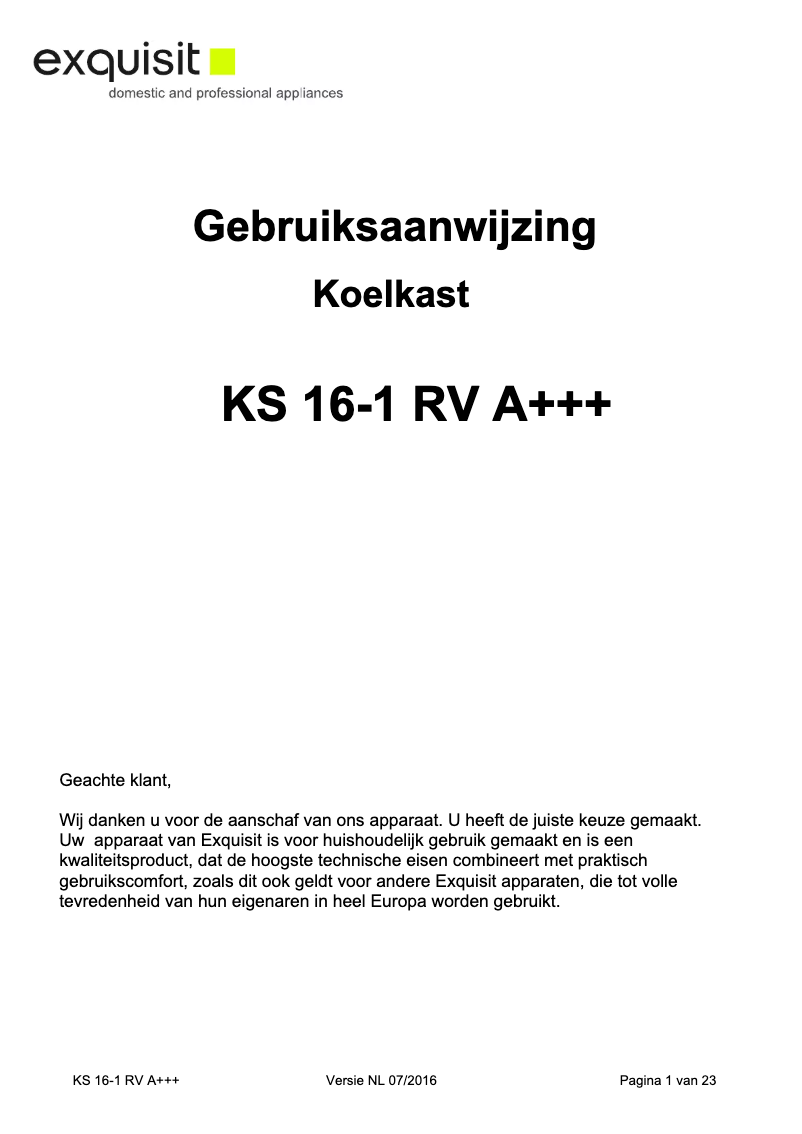 exquisit
domestic and professional appliances

Gebruiksaanwijzing

Koelkast

KS 16-1 RV A+++

Geachte klant,

Wij danken u voor de aanschaf van ons apparaat. U heeft de juiste keuze gemaakt. Uw apparaat van Exquisit is voor huishoudelijk gebruik gemaakt en is een kwaliteitsproduct, dat de hoogste technische eisen combineert met praktisch gebruikscomfort, zoals dit ook geldt voor andere Exquisit apparaten, die tot volle tevredenheid van hun eigenaren in heel Europa worden gebruikt.

KS 16-1 RV A+++ Versie NL 07/2016 Pagina 1 van 23